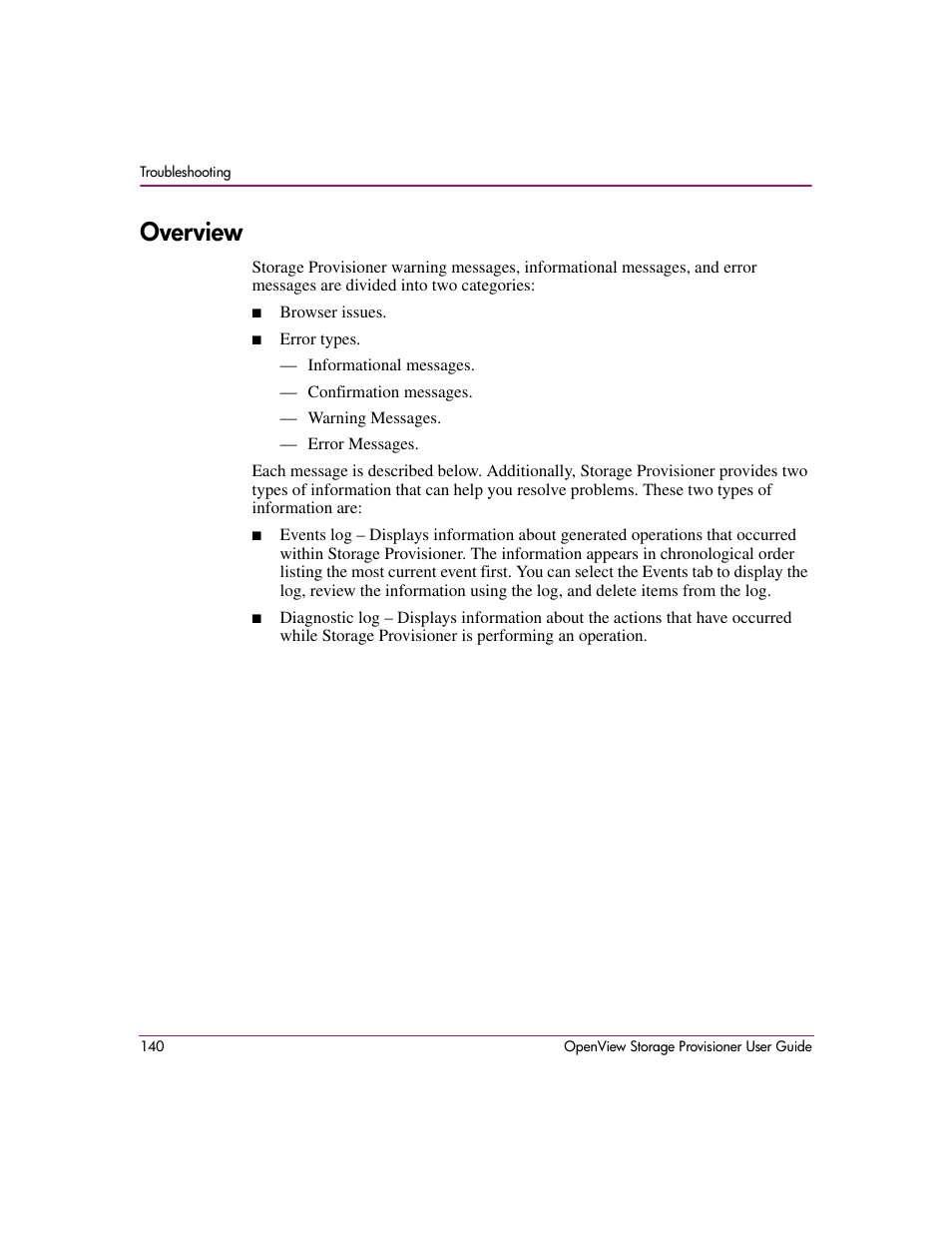 Troubleshooting

Overview

Storage Provisioner warning messages, informational messages, and error messages are divided into two categories:

■ Browser issues.

■ Error types.

— Informational messages.

— Confirmation messages.

— Warning Messages.

— Error Messages.

Each message is described below. Additionally, Storage Provisioner provides two types of information that can help you resolve problems. These two types of information are:

■ Events log – Displays information about generated operations that occurred within Storage Provisioner. The information appears in chronological order listing the most current event first. You can select the Events tab to display the log, review the information using the log, and delete items from the log.

■ Diagnostic log – Displays information about the actions that have occurred while Storage Provisioner is performing an operation.

140 OpenView Storage Provisioner User Guide